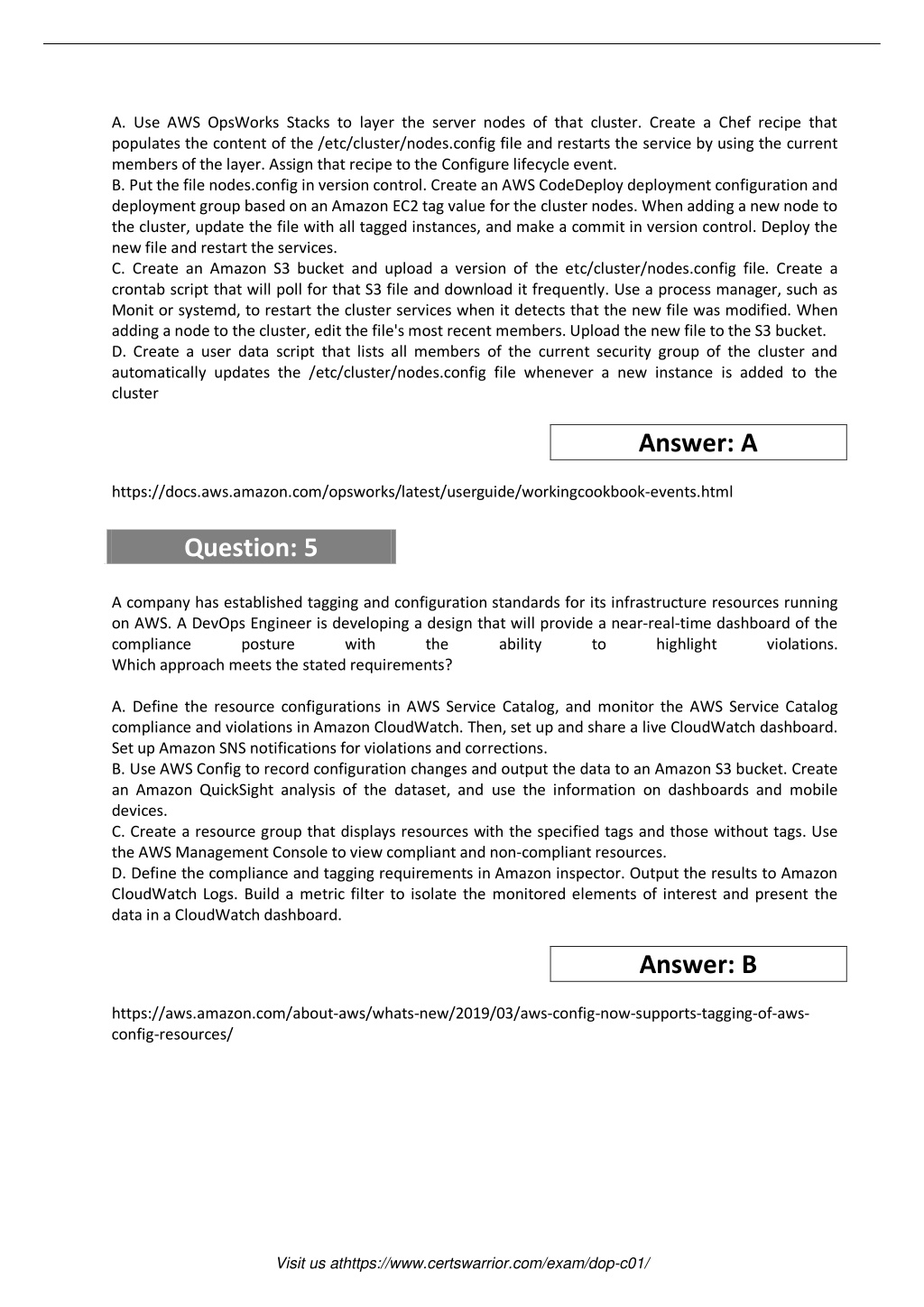 A. Use AWS OpsWorks Stacks to layer the server nodes of that cluster. Create a Chef recipe that populates the content of the /etc/cluster/nodes.config file and restarts the service by using the current members of the layer. Assign that recipe to the Configure lifecycle event.
B. Put the file nodes.config in version control. Create an AWS CodeDeploy deployment configuration and deployment group based on an Amazon EC2 tag value for the cluster nodes. When adding a new node to the cluster, update the file with all tagged instances, and make a commit in version control. Deploy the new file and restart the services.
C. Create an Amazon S3 bucket and upload a version of the etc/cluster/nodes.config file. Create a crontab script that will poll for that S3 file and download it frequently. Use a process manager, such as Monit or systemd, to restart the cluster services when it detects that the new file was modified. When adding a node to the cluster, edit the file's most recent members. Upload the new file to the S3 bucket.
D. Create a user data script that lists all members of the current security group of the cluster and automatically updates the /etc/cluster/nodes.config file whenever a new instance is added to the cluster

Answer: A

https://docs.aws.amazon.com/opsworks/latest/userguide/workingcookbook-events.html

Question: 5

A company has established tagging and configuration standards for its infrastructure resources running on AWS. A DevOps Engineer is developing a design that will provide a near-real-time dashboard of the compliance posture with the ability to highlight violations.
Which approach meets the stated requirements?

A. Define the resource configurations in AWS Service Catalog, and monitor the AWS Service Catalog compliance and violations in Amazon CloudWatch. Then, set up and share a live CloudWatch dashboard. Set up Amazon SNS notifications for violations and corrections.
B. Use AWS Config to record configuration changes and output the data to an Amazon S3 bucket. Create an Amazon QuickSight analysis of the dataset, and use the information on dashboards and mobile devices.
C. Create a resource group that displays resources with the specified tags and those without tags. Use the AWS Management Console to view compliant and non-compliant resources.
D. Define the compliance and tagging requirements in Amazon inspector. Output the results to Amazon CloudWatch Logs. Build a metric filter to isolate the monitored elements of interest and present the data in a CloudWatch dashboard.

Answer: B

https://aws.amazon.com/about-aws/whats-new/2019/03/aws-config-now-supports-tagging-of-aws-config-resources/

Visit us athttps://www.certswarrior.com/exam/dop-c01/